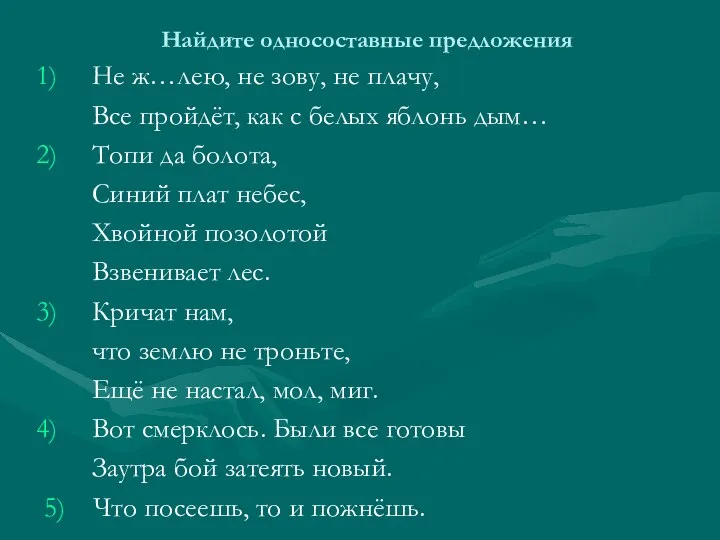 Найдите односоставные предложения

1) Не ж…лею, не зову, не плачу,
Все пройдёт, как с белых яблонь дым…

2) Топи да болота,
Синий плат небес,
Хвойной позолотой
Взвенивает лес.

3) Кричат нам,
что землю не троньте,
Ещё не настал, мол, миг.

4) Вот смерклось. Были все готовы
Заутра бой затеять новый.

5) Что посеешь, то и пожнёшь.